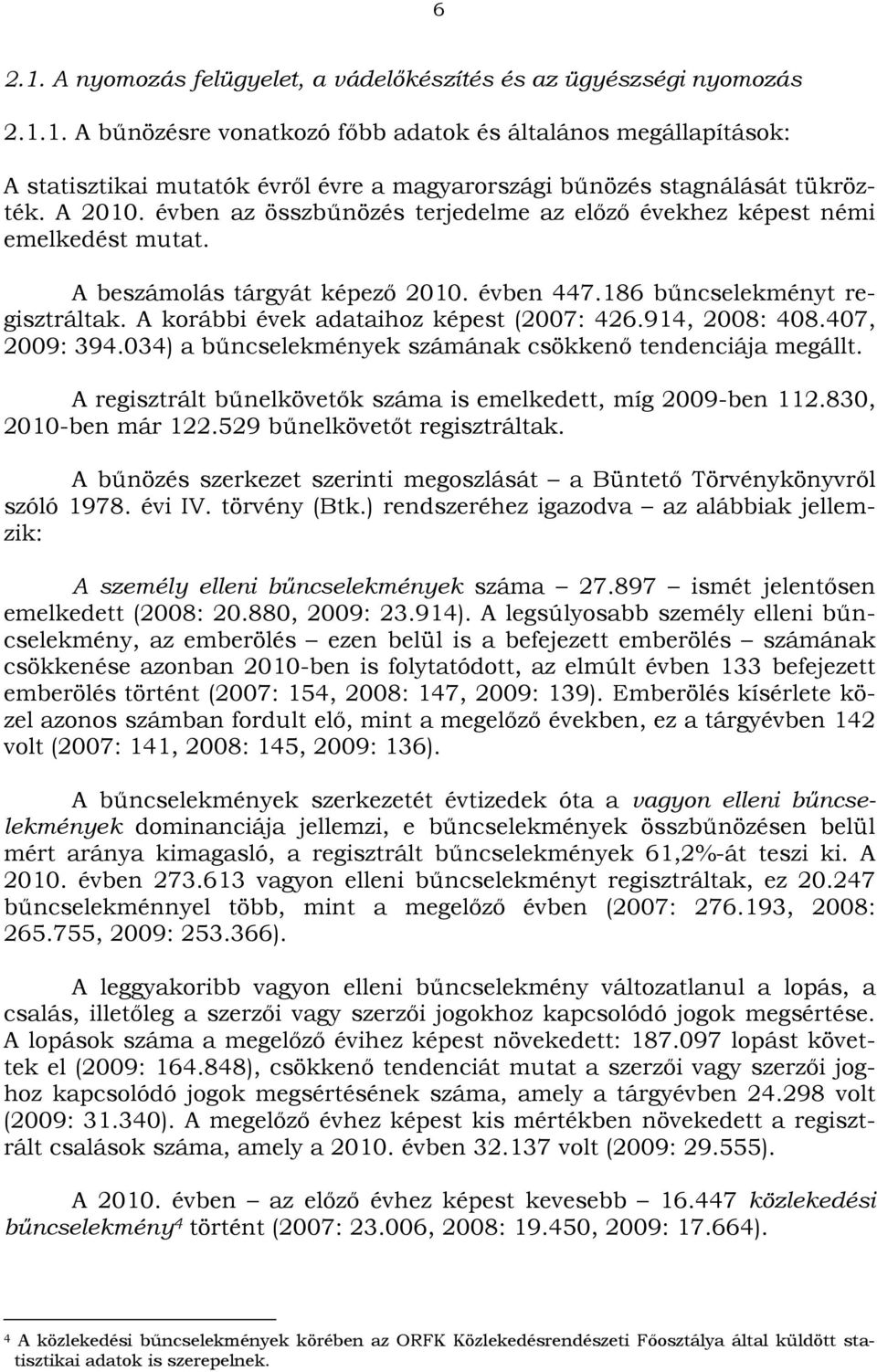 6

2.1. A nyomozás felügyelet, a vádelőkészítés és az ügyészségi nyomozás

2.1.1. A bűnözésre vonatkozó főbb adatok és általános megállapítások:

A statisztikai mutatók évről évre a magyarországi bűnözés stagnálását tükrözték. A 2010. évben az összbűnözés terjedelme az előző évekhez képest némi emelkedést mutat.

A beszámolás tárgyát képező 2010. évben 447.186 bűncselekményt regisztráltak. A korábbi évek adataihoz képest (2007: 426.914, 2008: 408.407, 2009: 394.034) a bűncselekmények számának csökkenő tendenciája megállt.

A regisztrált bűnelkövetők száma is emelkedett, míg 2009-ben 112.830, 2010-ben már 122.529 bűnelkövetőt regisztráltak.

A bűnözés szerkezet szerinti megoszlását – a Büntető Törvénykönyvről szóló 1978. évi IV. törvény (Btk.) rendszeréhez igazodva – az alábbiak jellemzik:

A személy elleni bűncselekmények száma – 27.897 – ismét jelentősen emelkedett (2008: 20.880, 2009: 23.914). A legsúlyosabb személy elleni bűncselekmény, az emberölés – ezen belül is a befejezett emberölés – számának csökkenése azonban 2010-ben is folytatódott, az elmúlt évben 133 befejezett emberölés történt (2007: 154, 2008: 147, 2009: 139). Emberölés kísérlete közel azonos számban fordult elő, mint a megelőző években, ez a tárgyévben 142 volt (2007: 141, 2008: 145, 2009: 136).

A bűncselekmények szerkezetét évtizedek óta a vagyon elleni bűncselekmények dominanciája jellemzi, e bűncselekmények összbűnözésen belül mért aránya kimagasló, a regisztrált bűncselekmények 61,2%-át teszi ki. A 2010. évben 273.613 vagyon elleni bűncselekményt regisztráltak, ez 20.247 bűncselekménnyel több, mint a megelőző évben (2007: 276.193, 2008: 265.755, 2009: 253.366).

A leggyakoribb vagyon elleni bűncselekmény változatlanul a lopás, a csalás, illetőleg a szerzői vagy szerzői jogokhoz kapcsolódó jogok megsértése. A lopások száma a megelőző évihez képest növekedett: 187.097 lopást követtek el (2009: 164.848), csökkenő tendenciát mutat a szerzői vagy szerzői joghoz kapcsolódó jogok megsértésének száma, amely a tárgyévben 24.298 volt (2009: 31.340). A megelőző évhez képest kis mértékben növekedett a regisztrált csalások száma, amely a 2010. évben 32.137 volt (2009: 29.555).

A 2010. évben – az előző évhez képest kevesebb – 16.447 közlekedési bűncselekmény$^4$ történt (2007: 23.006, 2008: 19.450, 2009: 17.664).

$^4$ A közlekedési bűncselekmények körében az ORFK Közlekedésrendészeti Főosztálya által küldött statisztikai adatok is szerepelnek.